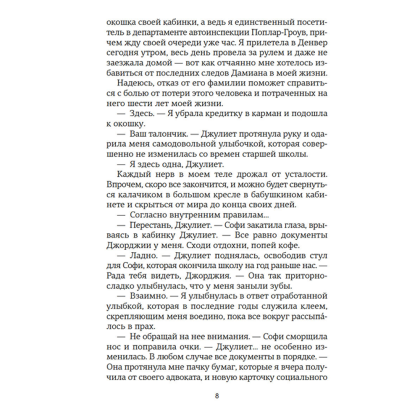 окошка своей кабинки, а ведь я единственный посетитель в департаменте автоинспекции Поплар-Гроув, причем жду своей очереди уже час. Я прилетела в Денвер сегодня утром, весь день провела за рулем и даже не заезжала домой — вот как отчаянно мне хотелось избавиться от последних следов Дамиана в моей жизни.

Надеюсь, отказ от его фамилии поможет справиться с болью от потери этого человека и потраченных на него шести лет моей жизни.

— Здесь. — Я убрала кредитку в карман и подошла к окошку.

— Ваш талончик. — Джулиет протянула руку и одарила меня самодовольной улыбочкой, которая совершенно не изменилась со времен старшей школы.

— Я здесь одна, Джулиет.

Каждый нерв в моем теле дрожал от усталости. Впрочем, скоро все закончится, и можно будет свернуться калачиком в большом кресле в бабушкином кабинете и скрыться от мира до конца своих дней.

— Согласно внутренним правилам...

— Перестань, Джулиет. — Софи закатила глаза, врываясь в кабинку Джулиет. — Все равно документы Джорджии у меня. Сходи отдохни, попей кофе.

— Ладно. — Джулиет поднялась, освободив стул для Софи, которая окончила школу на год раньше нас. — Рада тебя видеть, Джорджия. — Она так приторно-сладко улыбнулась, что у меня заныли зубы.

— Взаимно. — Я улыбнулась в ответ отработанной улыбкой, которая в последние годы служила клеем, скрепляющим меня воедино, пока все вокруг рассыпа́лось в прах.

— Не обращай на нее внимания. — Софи сморщила нос и поправила очки. — Джулиет... не особенно изменилась. В любом случае все документы в порядке. — Она протянула мне пачку бумаг, которые я вчера получила от своего адвоката, и новую карточку социального

8